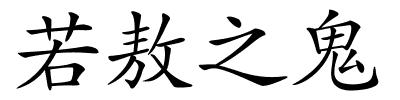 若敖之鬼